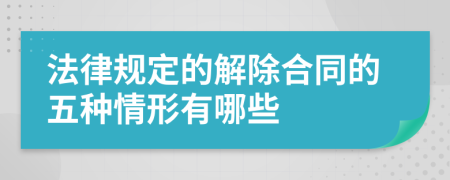 法律规定的解除合同的五种情形有哪些